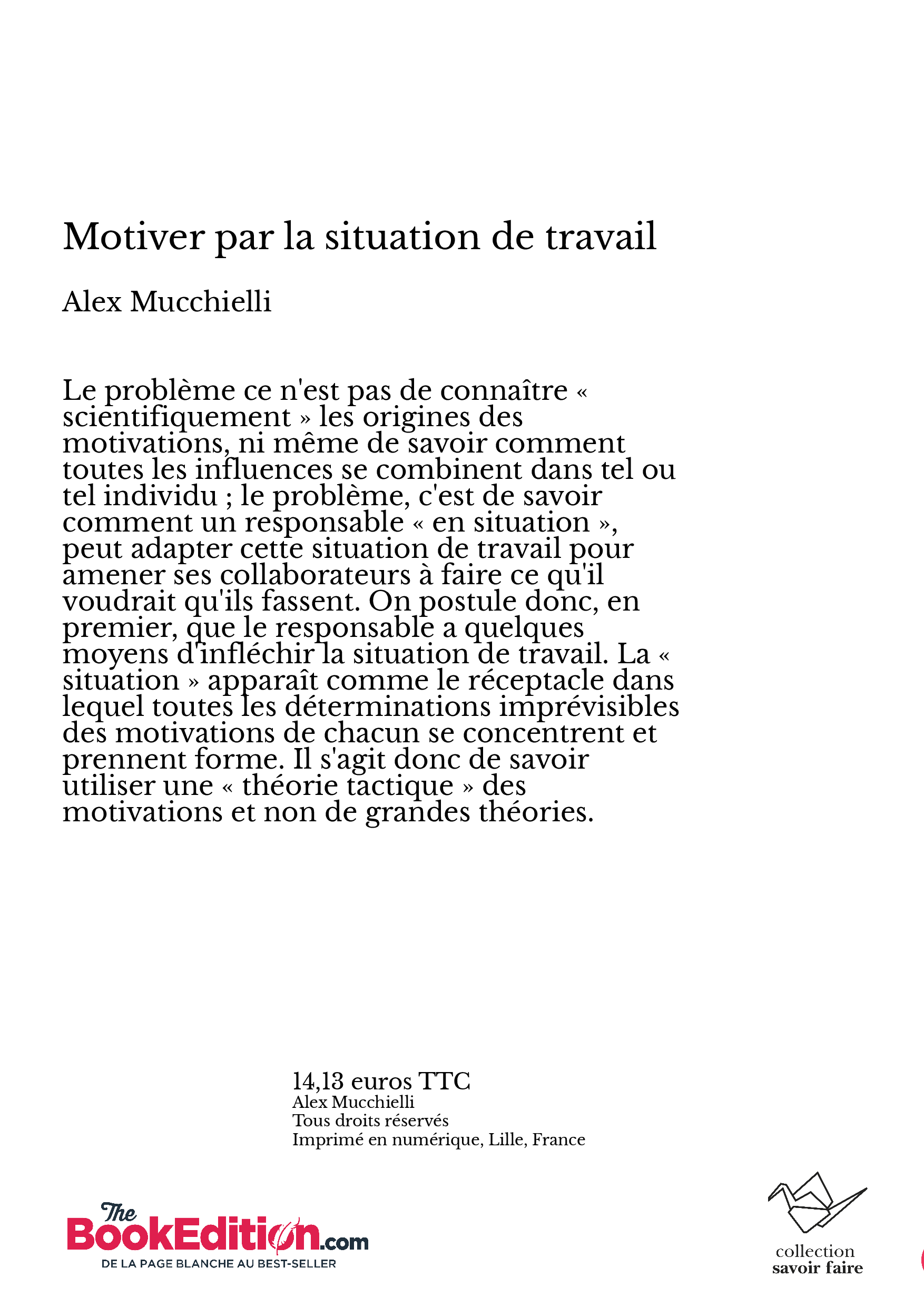 Motiver par la situation de travail

Alex Mucchielli

Le problème ce n'est pas de connaître « scientifiquement » les origines des motivations, ni même de savoir comment toutes les influences se combinent dans tel ou tel individu ; le problème, c'est de savoir comment un responsable « en situation », peut adapter cette situation de travail pour amener ses collaborateurs à faire ce qu'il voudrait qu'ils fassent. On postule donc, en premier, que le responsable a quelques moyens d'infléchir la situation de travail. La « situation » apparaît comme le réceptacle dans lequel toutes les déterminations imprévisibles des motivations de chacun se concentrent et prennent forme. Il s'agit donc de savoir utiliser une « théorie tactique » des motivations et non de grandes théories.

14,13 euros TTC
Alex Mucchielli
Tous droits réservés
Imprimé en numérique, Lille, France

The BookEdition.com
DE LA PAGE BLANCHE AU BEST-SELLER

collection
savoir faire